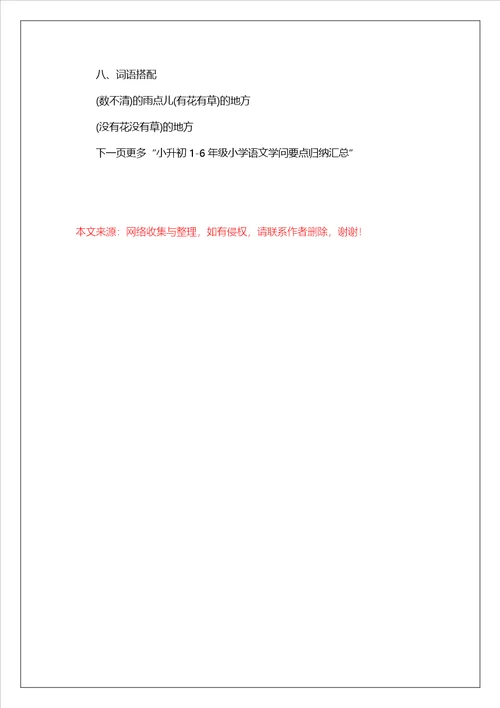 八、词语搭配

(数不清)的雨点儿(有花有草)的地方

(没有花没有草)的地方

下一页更多“小升初 1-6 年级小学语文学问要点归纳汇总”

本文来源：网络收集与整理，如有侵权，请联系作者删除，谢谢！